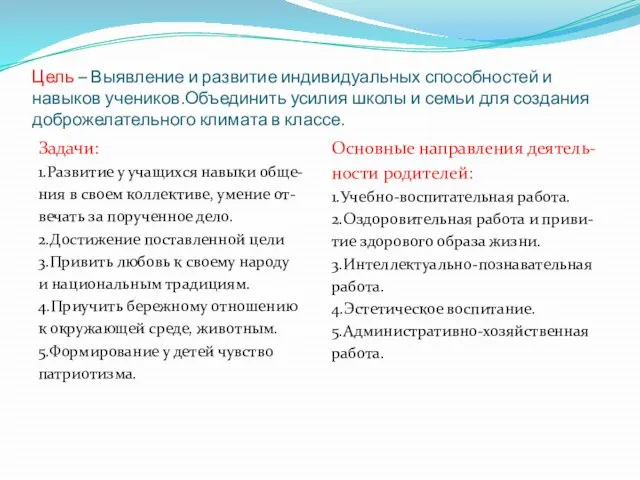 Цель – Выявление и развитие индивидуальных способностей и навыков учеников.Объединить усилия школы и семьи для создания доброжелательного климата в классе.

Задачи:

1.Развитие у учащихся навыки общения в своем коллективе, умение отвечать за порученное дело.
2.Достижение поставленной цели
3.Привить любовь к своему народу и национальным традициям.
4.Приучить бережному отношению к окружающей среде, животным.
5.Формирование у детей чувство патриотизма.

Основные направления деятельности родителей:

1.Учебно-воспитательная работа.
2.Оздоровительная работа и привитие здорового образа жизни.
3.Интеллектуально-познавательная работа.
4.Эстетическое воспитание.
5.Административно-хозяйственная работа.